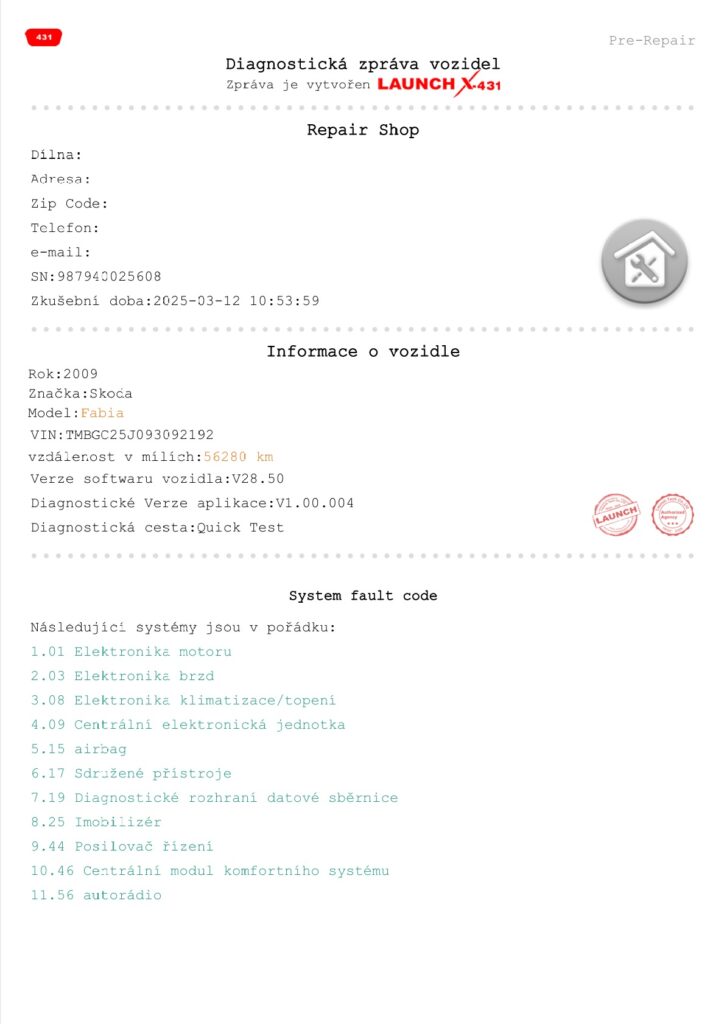 431

Pre-Repair

Diagnostická zpráva vozidel
Zpráva je vytvořen LAUNCH X-431

Repair Shop

Dílna:
Adresa:
Zip Code:
Telefon:
e-mail:
SN:987940025608
Zkušební doba:2025-03-12 10:53:59

Informace o vozidle

Rok:2009
Značka:Skoda
Model:Fabia
VIN:TMBGC25J093092192
vzdálenost v mílích:56280 km
Verze softwaru vozidla:V28.50
Diagnostické Verze aplikace:V1.00.004
Diagnostická cesta:Quick Test

LAUNCH

Authorized Agency

System fault code

Následující systémy jsou v pořádku:
1.01 Elektronika motoru
2.03 Elektronika brzd
3.08 Elektronika klimatizace/topení
4.09 Centrální elektronická jednotka
5.15 airbag
6.17 Sdružené přístroje
7.19 Diagnostické rozhraní datové sběrnice
8.25 Imobilizér
9.44 Posilovač řízení
10.46 Centrální modul komfortního systému
11.56 autorádio